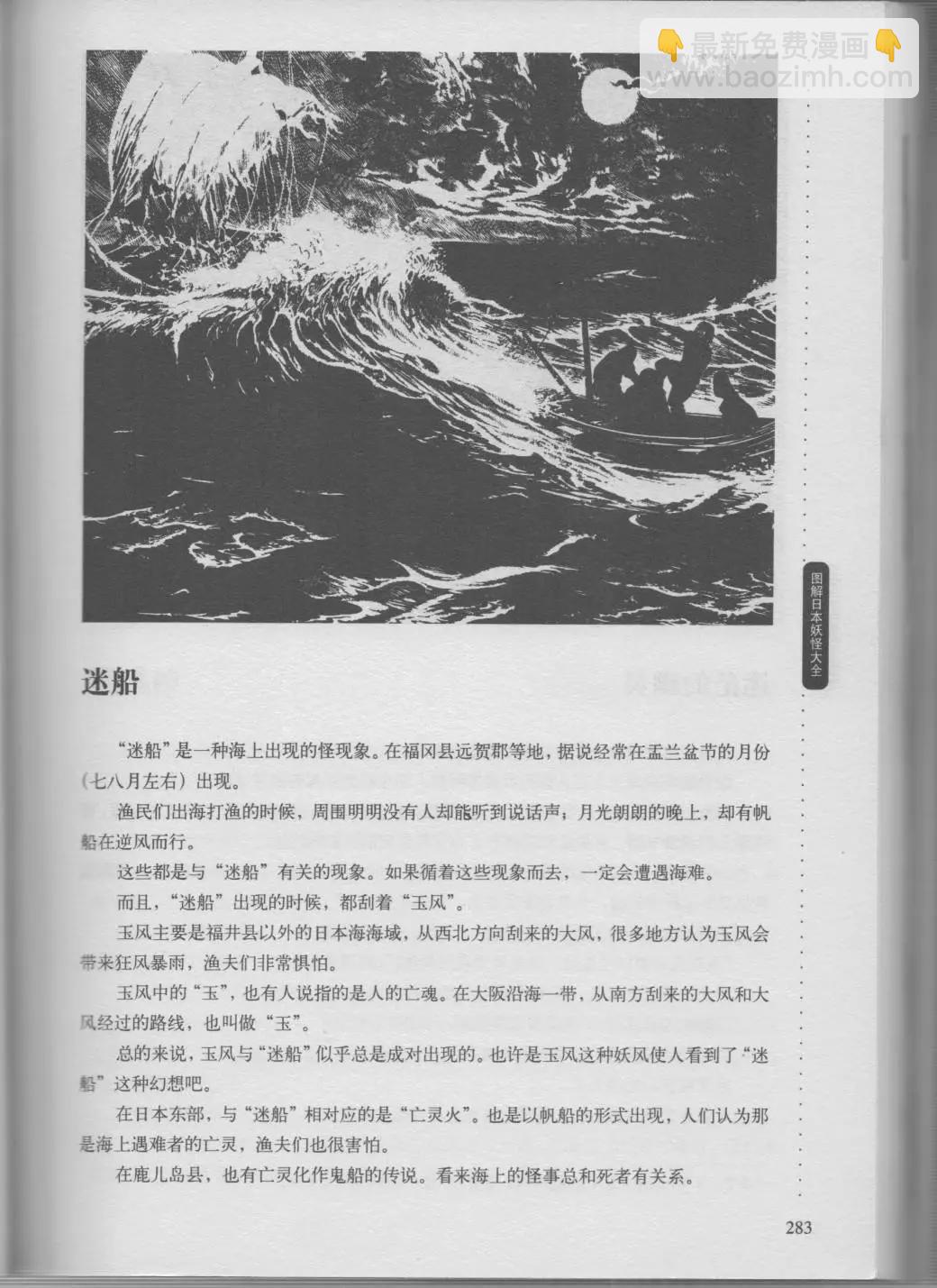 👇最新免费漫画👇
www.baozimh.com

图解日本妖怪大全

迷船

“迷船”是一种海上出现的怪现象。在福冈县远贺郡等地，据说经常在盂兰盆节的月份（七八月左右）出现。

渔民们出海打渔的时候，周围明明没有人却能听到说话声；月光朗朗的晚上，却有帆船在逆风而行。

这些都是与“迷船”有关的现象。如果循着这些现象而去，一定会遭遇海难。

而且，“迷船”出现的时候，都刮着“玉风”。

玉风主要是福井县以外的日本海海域，从西北方向刮来的大风，很多地方认为玉风会带来狂风暴雨，渔夫们非常惧怕。

玉风中的“玉”，也有人说指的是人的亡魂。在大阪沿海一带，从南方刮来的大风和大风经过的路线，也叫做“玉”。

总的来说，玉风与“迷船”似乎总是成对出现的。也许是玉风这种妖风使人看到了“迷船”这种幻想吧。

在日本东部，与“迷船”相对应的是“亡灵火”。也是以帆船的形式出现，人们认为那是海上遇难者的亡灵，渔夫们也很害怕。

在鹿儿岛县，也有亡灵化作鬼船的传说。看来海上的怪事总和死者有关系。

283